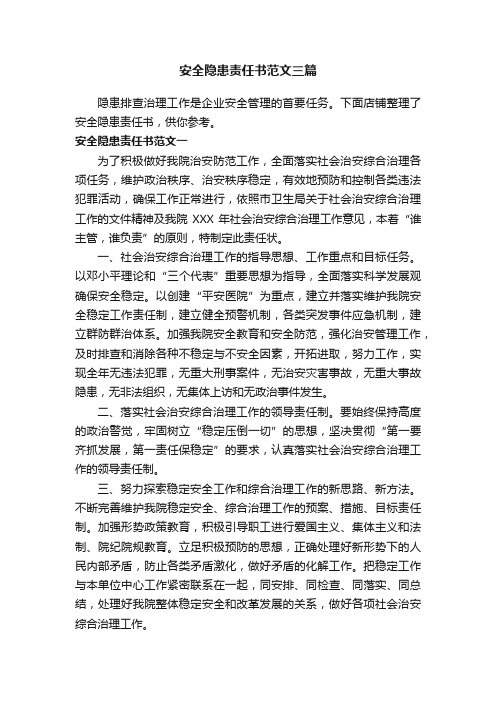 安全隐患责任书范文三篇

隐患排查治理工作是企业安全管理的首要任务。下面店铺整理了安全隐患责任书，供你参考。

安全隐患责任书范文一

为了积极做好我院治安防范工作，全面落实社会治安综合治理各项任务，维护政治秩序、治安秩序稳定，有效地预防和控制各类违法犯罪活动，确保工作正常进行，依照市卫生局关于社会治安综合治理工作的文件精神及我院 XXX 年社会治安综合治理工作意见，本着“谁主管，谁负责”的原则，特制定此责任状。

一、社会治安综合治理工作的指导思想、工作重点和目标任务。以邓小平理论和“三个代表”重要思想为指导，全面落实科学发展观确保安全稳定。以创建“平安医院”为重点，建立并落实维护我院安全稳定工作责任制，建立健全预警机制，各类突发事件应急机制，建立群防群治体系。加强我院安全教育和安全防范，强化治安管理工作，及时排查和消除各种不稳定与不安全因素，开拓进取，努力工作，实现全年无违法犯罪，无重大刑事案件，无治安灾害事故，无重大事故隐患，无非法组织，无集体上访和无政治事件发生。

二、落实社会治安综合治理工作的领导责任制。要始终保持高度的政治警觉，牢固树立“稳定压倒一切”的思想，坚决贯彻“第一要齐抓发展，第一责任保稳定”的要求，认真落实社会治安综合治理工作的领导责任制。

三、努力探索稳定安全工作和综合治理工作的新思路、新方法。不断完善维护我院稳定安全、综合治理工作的预案、措施、目标责任制。加强形势政策教育，积极引导职工进行爱国主义、集体主义和法制、院纪院规教育。立足积极预防的思想，正确处理好新形势下的人民内部矛盾，防止各类矛盾激化，做好矛盾的化解工作。把稳定工作与本单位中心工作紧密联系在一起，同安排、同检查、同落实、同总结，处理好我院整体稳定安全和改革发展的关系，做好各项社会治安综合治理工作。